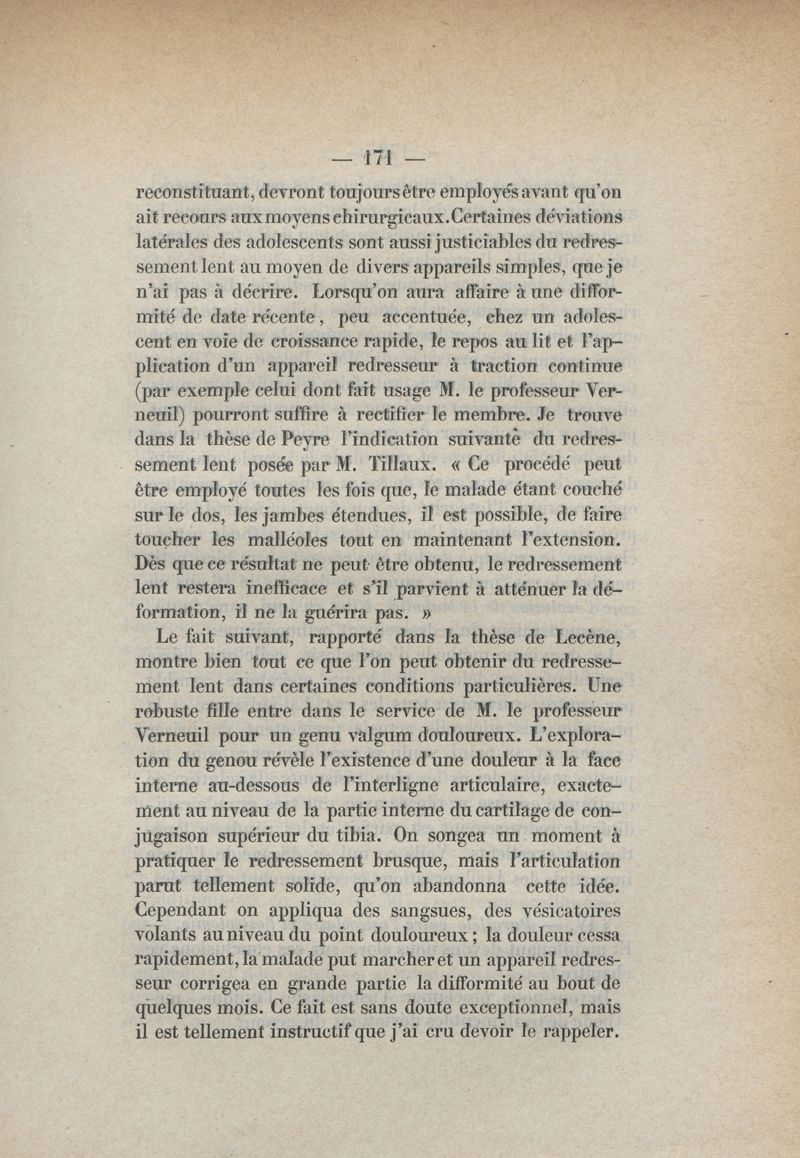 — 171 —

reconstituant, devront toujours être employés avant qu'on ait recours aux moyens chirurgicaux. Certaines déviations latérales des adolescents sont aussi justiciables du redressement lent au moyen de divers appareils simples, que je n'ai pas à décrire. Lorsqu'on aura affaire à une difformité de date récente, peu accentuée, chez un adolescent en voie de croissance rapide, le repos au lit et l'application d'un appareil redresseur à traction continue (par exemple celui dont fait usage M. le professeur Verneuil) pourront suffire à rectifier le membre. Je trouve dans la thèse de Peyre l'indication suivante du redressement lent posée par M. Tillaux. « Ce procédé peut être employé toutes les fois que, le malade étant couché sur le dos, les jambes étendues, il est possible, de faire toucher les malléoles tout en maintenant l'extension. Dès que ce résultat ne peut être obtenu, le redressement lent restera inefficace et s'il parvient à atténuer la déformation, il ne la guérira pas. »

Le fait suivant, rapporté dans la thèse de Lecène, montre bien tout ce que l'on peut obtenir du redressement lent dans certaines conditions particulières. Une robuste fille entre dans le service de M. le professeur Verneuil pour un genu valgum douloureux. L'exploration du genou révèle l'existence d'une douleur à la face interne au-dessous de l'interligne articulaire, exactement au niveau de la partie interne du cartilage de conjugaison supérieur du tibia. On songea un moment à pratiquer le redressement brusque, mais l'articulation parut tellement solide, qu'on abandonna cette idée. Cependant on appliqua des sangsues, des vésicatoires volants au niveau du point douloureux ; la douleur cessa rapidement, la malade put marcher et un appareil redresseur corrigea en grande partie la difformité au bout de quelques mois. Ce fait est sans doute exceptionnel, mais il est tellement instructif que j'ai cru devoir le rappeler.